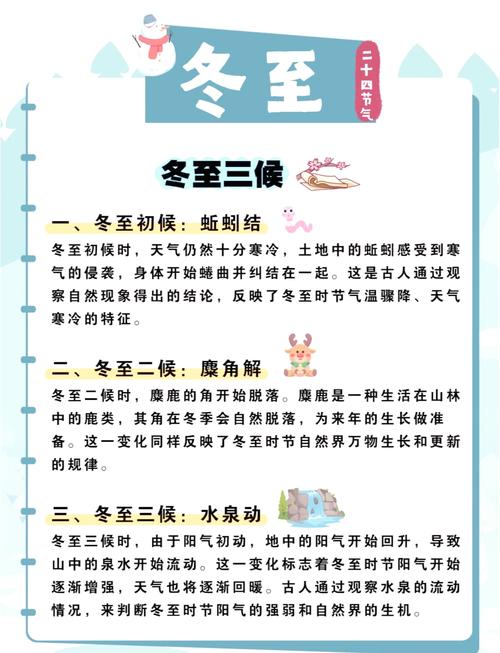 冬至

二十四节气

冬至三候

一、冬至初候：蚯蚓结

冬至初候时，天气仍然十分寒冷，土地中的蚯蚓感受到寒气的侵袭，身体开始蜷曲并纠结在一起。这是古人通过观察自然现象得出的结论，反映了冬至时节气温骤降、天气寒冷的特征。

二、冬至二候：麋角解

冬至二候时，麋鹿的角开始脱落。麋鹿是一种生活在山林中的鹿类，其角在冬季会自然脱落，为来年的生长做准备。这一变化同样反映了冬至时节自然界万物生长和更新的规律。

三、冬至三候：水泉动

冬至三候时，由于阳气初动，地中的阳气开始回升，导致山中的泉水开始流动。这一变化标志着冬至时节阳气开始逐渐增强，天气也将逐渐回暖。古人通过观察水泉的流动情况，来判断冬至时节阳气的强弱和自然界的生机。